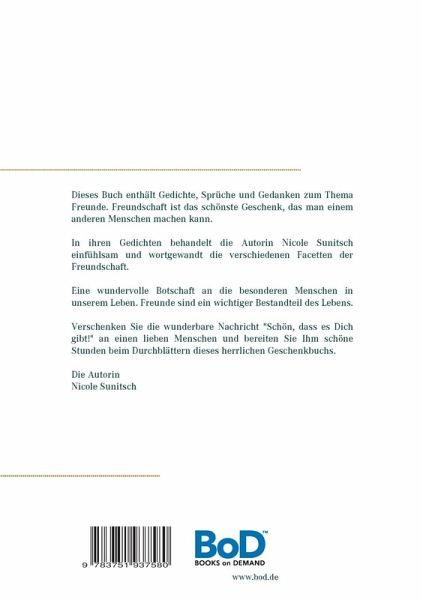 Dieses Buch enthält Gedichte, Sprüche und Gedanken zum Thema Freunde. Freundschaft ist das schönste Geschenk, das man einem anderen Menschen machen kann.

In ihren Gedichten behandelt die Autorin Nicole Sunitsch einfühlsam und wortgewandt die verschiedenen Facetten der Freundschaft.

Eine wundervolle Botschaft an die besonderen Menschen in unserem Leben. Freunde sind ein wichtiger Bestandteil des Lebens.

Verschenken Sie die wunderbare Nachricht "Schön, dass es Dich gibt!" an einen lieben Menschen und bereiten Sie Ihm schöne Stunden beim Durchblättern dieses herrlichen Geschenkbuchs.

Die Autorin
Nicole Sunitsch

9 783751 937580

BoD™
BOOKS on DEMAND

www.bod.de